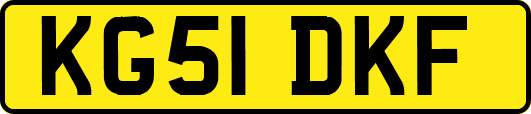 KG51 DKF